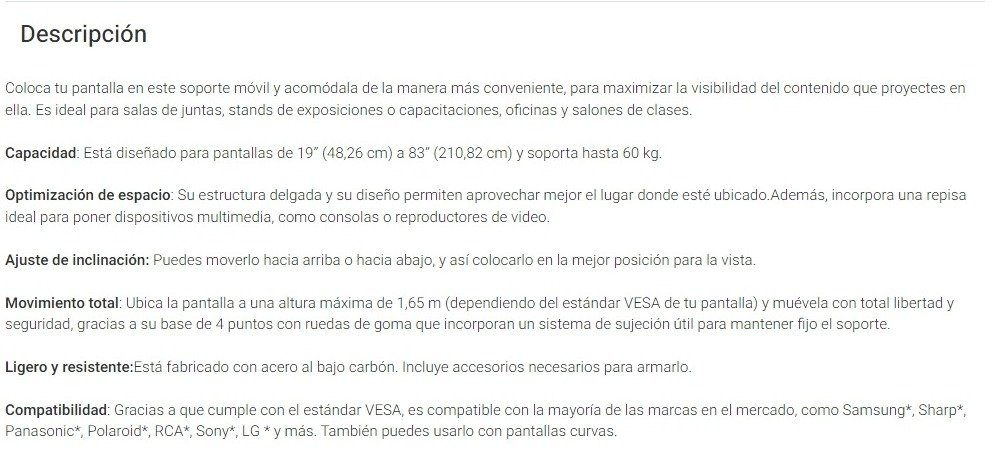 Descripción

Coloca tu pantalla en este soporte móvil y acomódala de la manera más conveniente, para maximizar la visibilidad del contenido que proyectes en ella. Es ideal para salas de juntas, stands de exposiciones o capacitaciones, oficinas y salones de clases.

Capacidad: Está diseñado para pantallas de 19" (48,26 cm) a 83" (210,82 cm) y soporta hasta 60 kg.

Optimización de espacio: Su estructura delgada y su diseño permiten aprovechar mejor el lugar donde esté ubicado.Además, incorpora una repisa ideal para poner dispositivos multimedia, como consolas o reproductores de video.

Ajuste de inclinación: Puedes moverlo hacia arriba o hacia abajo, y así colocarlo en la mejor posición para la vista.

Movimiento total: Ubica la pantalla a una altura máxima de 1,65 m (dependiendo del estándar VESA de tu pantalla) y muévela con total libertad y seguridad, gracias a su base de 4 puntos con ruedas de goma que incorporan un sistema de sujeción útil para mantener fijo el soporte.

Ligero y resistente:Está fabricado con acero al bajo carbón. Incluye accesorios necesarios para armarlo.

Compatibilidad: Gracias a que cumple con el estándar VESA, es compatible con la mayoría de las marcas en el mercado, como Samsung*, Sharp*, Panasonic*, Polaroid*, RCA*, Sony*, LG * y más. También puedes usarlo con pantallas curvas.